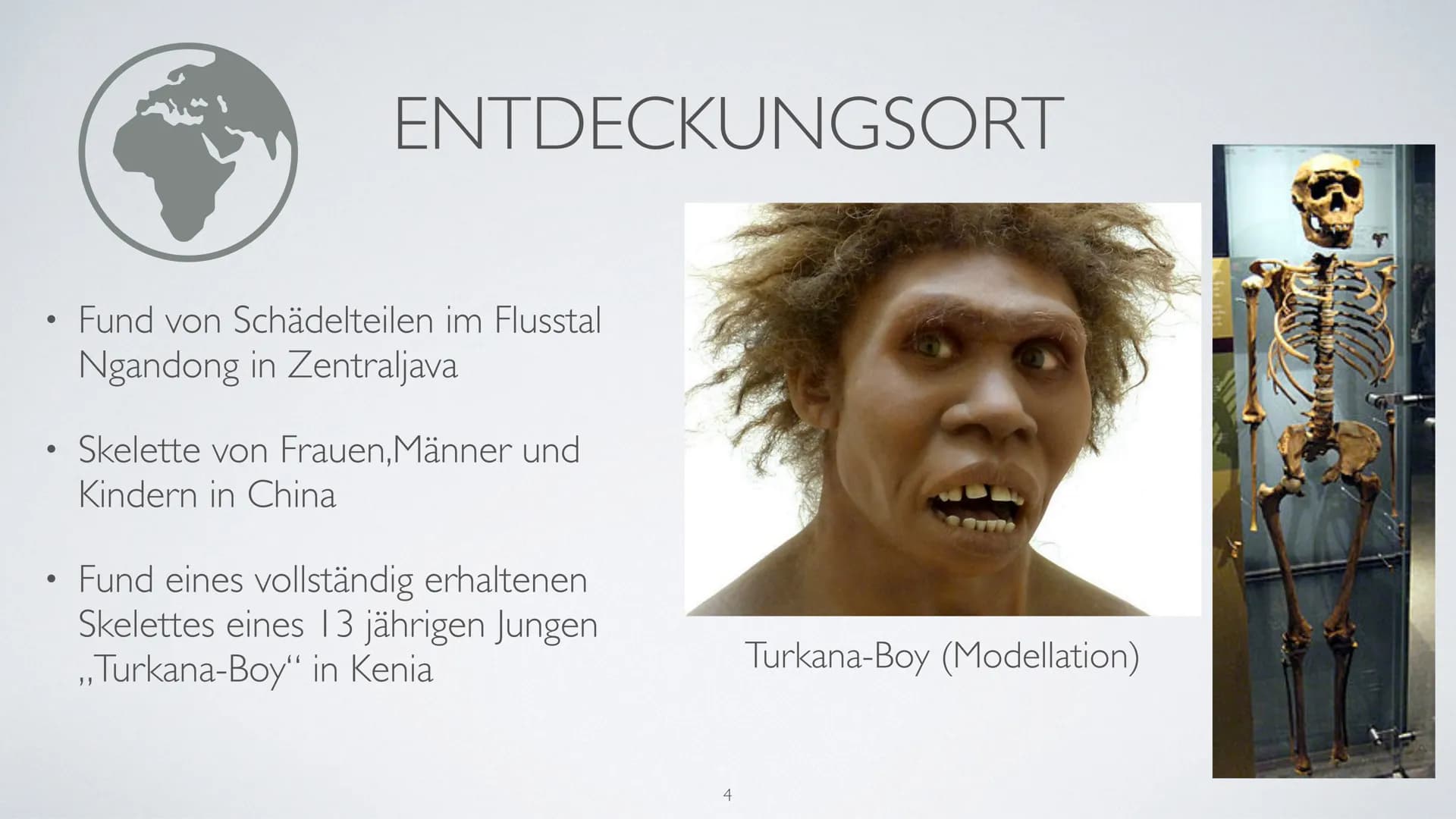 ENTDECKUNGSORT

• Fund von Schädelteilen im Flusstal Ngandong in Zentraljava

• Skelette von Frauen,Männer und Kindern in China

• Fund eines vollständig erhaltenen Skelettes eines 13 jährigen Jungen „Turkana-Boy“ in Kenia

Turkana-Boy (Modellation)

4